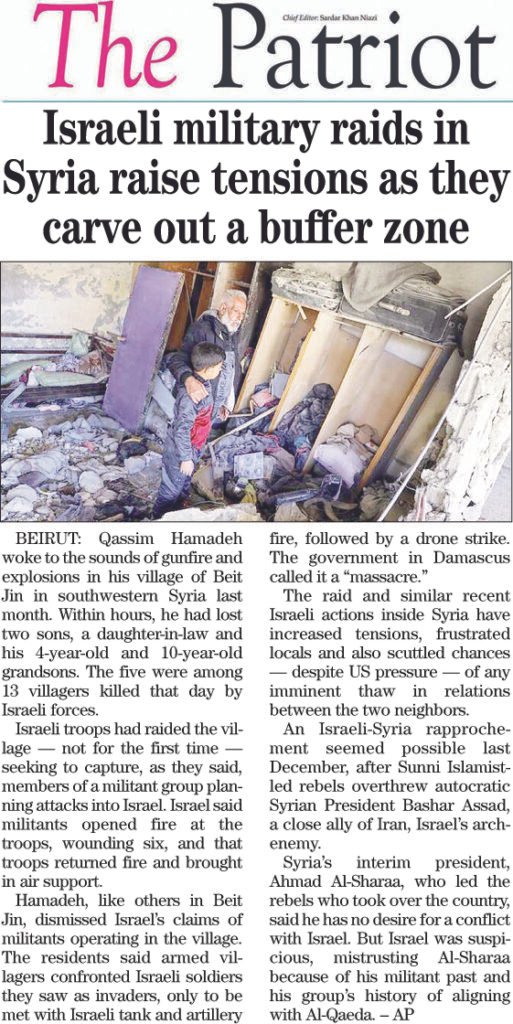 The Patriot

Chief Editor: Sardar Khan Niazi

Israeli military raids in Syria raise tensions as they carve out a buffer zone

BEIRUT: Qassim Hamadeh woke to the sounds of gunfire and explosions in his village of Beit Jin in southwestern Syria last month. Within hours, he had lost two sons, a daughter-in-law and his 4-year-old and 10-year-old grandsons. The five were among 13 villagers killed that day by Israeli forces.

Israeli troops had raided the village — not for the first time — seeking to capture, as they said, members of a militant group planning attacks into Israel. Israel said militants opened fire at the troops, wounding six, and that troops returned fire and brought in air support.

Hamadeh, like others in Beit Jin, dismissed Israel's claims of militants operating in the village. The residents said armed villagers confronted Israeli soldiers they saw as invaders, only to be met with Israeli tank and artillery fire, followed by a drone strike. The government in Damascus called it a "massacre."

The raid and similar recent Israeli actions inside Syria have increased tensions, frustrated locals and also scuttled chances — despite US pressure — of any imminent thaw in relations between the two neighbors.

An Israeli-Syria rapprochement seemed possible last December, after Sunni Islamist-led rebels overthrew autocratic Syrian President Bashar Assad, a close ally of Iran, Israel's archenemy.

Syria's interim president, Ahmad Al-Sharaa, who led the rebels who took over the country, said he has no desire for a conflict with Israel. But Israel was suspicious, mistrusting Al-Sharaa because of his militant past and his group's history of aligning with Al-Qaeda. – AP